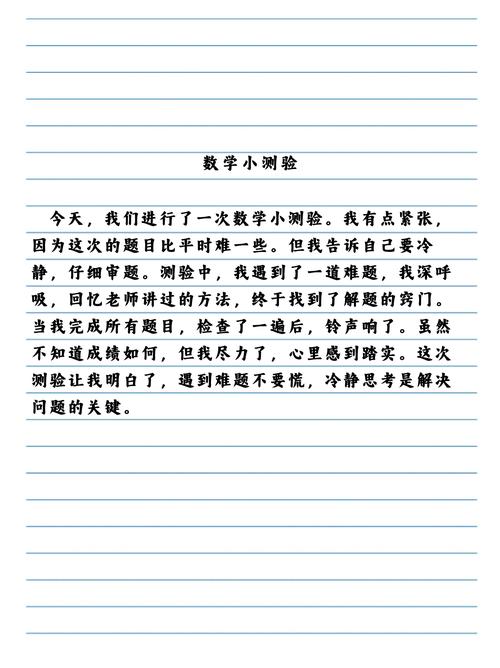 数学小测验

今天，我们进行了一次数学小测验。我有点紧张，因为这次的题目比平时难一些。但我告诉自己要冷静，仔细审题。测验中，我遇到了一道难题，我深呼吸，回忆老师讲过的方法，终于找到了解题的窍门。当我完成所有题目，检查了一遍后，铃声响了。虽然不知道成绩如何，但我尽力了，心里感到踏实。这次测验让我明白了，遇到难题不要慌，冷静思考是解决问题的关键。